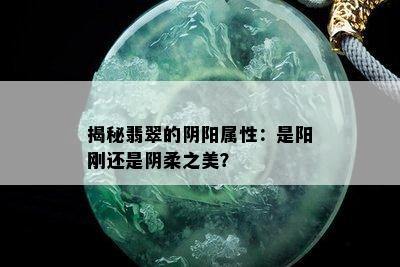 揭秘翡翠的阴阳属性：是阳刚还是阴柔之美?